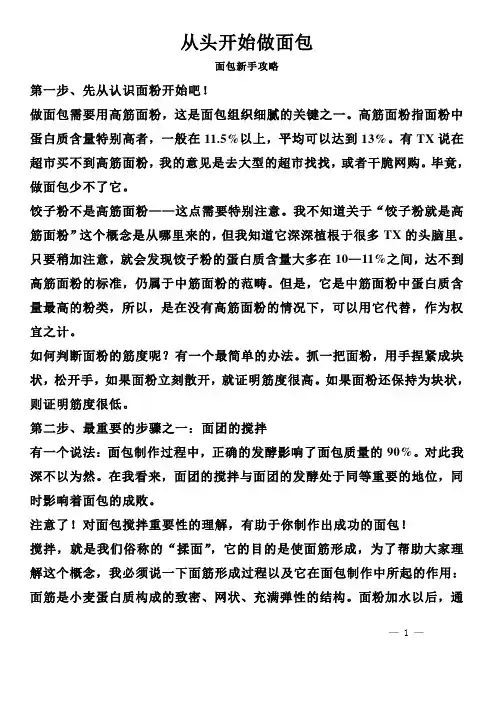 从头开始做面包

面包新手攻略

第一步、先从认识面粉开始吧！

做面包需要用高筋面粉，这是面包组织细腻的关键之一。高筋面粉指面粉中蛋白质含量特别高者，一般在 11.5%以上，平均可以达到 13%。有 TX 说在超市买不到高筋面粉，我的意见是去大型的超市找找，或者干脆网购。毕竟，做面包少不了它。

饺子粉不是高筋面粉——这点需要特别注意。我不知道关于“饺子粉就是高筋面粉”这个概念是从哪里来的，但我知道它深深植根于很多 TX 的头脑里。只要稍加注意，就会发现饺子粉的蛋白质含量大多在 10—11%之间，达不到高筋面粉的标准，仍属于中筋面粉的范畴。但是，它是中筋面粉中蛋白质含量最高的粉类，所以，是在没有高筋面粉的情况下，可以用它代替，作为权宜之计。

如何判断面粉的筋度呢？有一个最简单的办法。抓一把面粉，用手捏紧成块状，松开手，如果面粉立刻散开，就证明筋度很高。如果面粉还保持为块状，则证明筋度很低。

第二步、最重要的步骤之一：面团的搅拌

有一个说法：面包制作过程中，正确的发酵影响了面包质量的 90%。对此我深不以为然。在我看来，面团的搅拌与面团的发酵处于同等重要的地位，同时影响着面包的成败。

注意了！对面包搅拌重要性的理解，有助于你制作出成功的面包！

搅拌，就是我们俗称的“揉面”，它的目的是使面筋形成，为了帮助大家理解这个概念，我必须说一下面筋形成过程以及它在面包制作中所起的作用：面筋是小麦蛋白质构成的致密、网状、充满弹性的结构。面粉加水以后，通

— 1 —